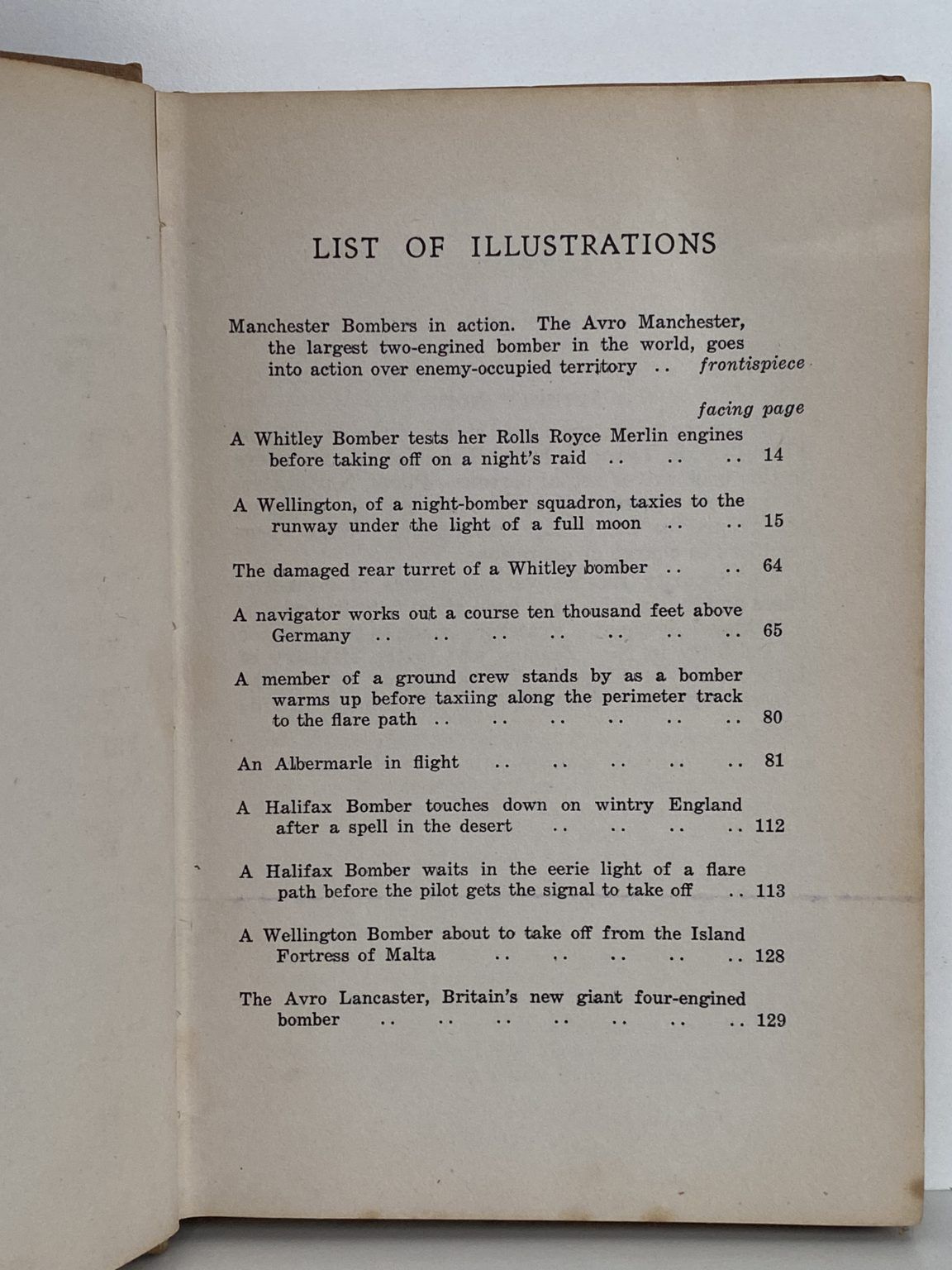 LIST OF ILLUSTRATIONS

Manchester Bombers in action. The Avro Manchester, the largest two-engined bomber in the world, goes into action over enemy-occupied territory frontispiece

facing page

A Whitley Bomber tests her Rolls Royce Merlin engines before taking off on a night's raid 14

A Wellington, of a night-bomber squadron, taxies to the runway under the light of a full moon 15

The damaged rear turret of a Whitley bomber 64

A navigator works out a course ten thousand feet above Germany 65

A member of a ground crew stands by as a bomber warms up before taxiing along the perimeter track to the flare path 80

An Albermarle in flight 81

A Halifax Bomber touches down on wintry England after a spell in the desert 112

A Halifax Bomber waits in the eerie light of a flare path before the pilot gets the signal to take off 113

A Wellington Bomber about to take off from the Island Fortress of Malta 128

The Avro Lancaster, Britain's new giant four-engined bomber 129